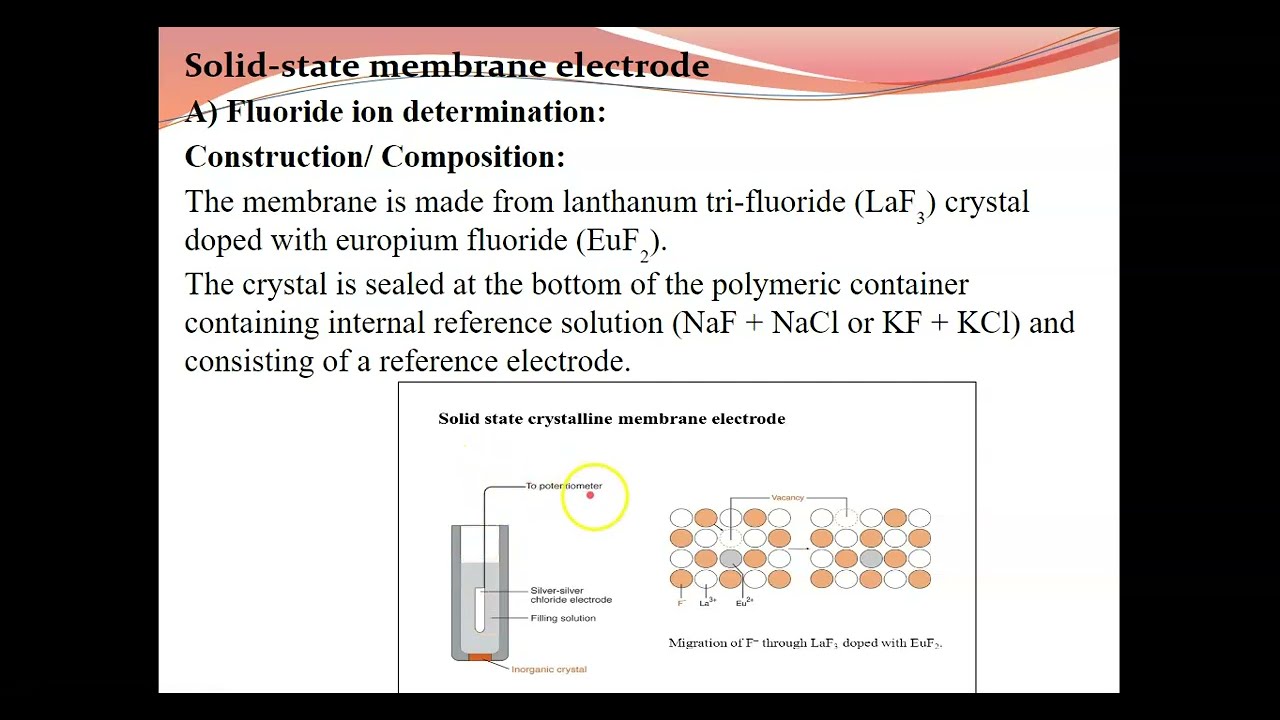 Solid-state membrane electrode

A) Fluoride ion determination:

Construction/ Composition:

The membrane is made from lanthanum tri-fluoride ($LaF_3$) crystal doped with europium fluoride ($EuF_2$).

The crystal is sealed at the bottom of the polymeric container containing internal reference solution (NaF + NaCl or KF + KCl) and consisting of a reference electrode.

Solid state crystalline membrane electrode

To potentiometer

Silver-silver chloride electrode

Filling solution

Inorganic crystal

Vacancy

$F^-$ $La^{3+}$ $Eu^{2+}$

Migration of $F^-$ through $LaF_3$ doped with $EuF_2$.